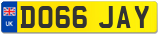 UK
DO66 JAY